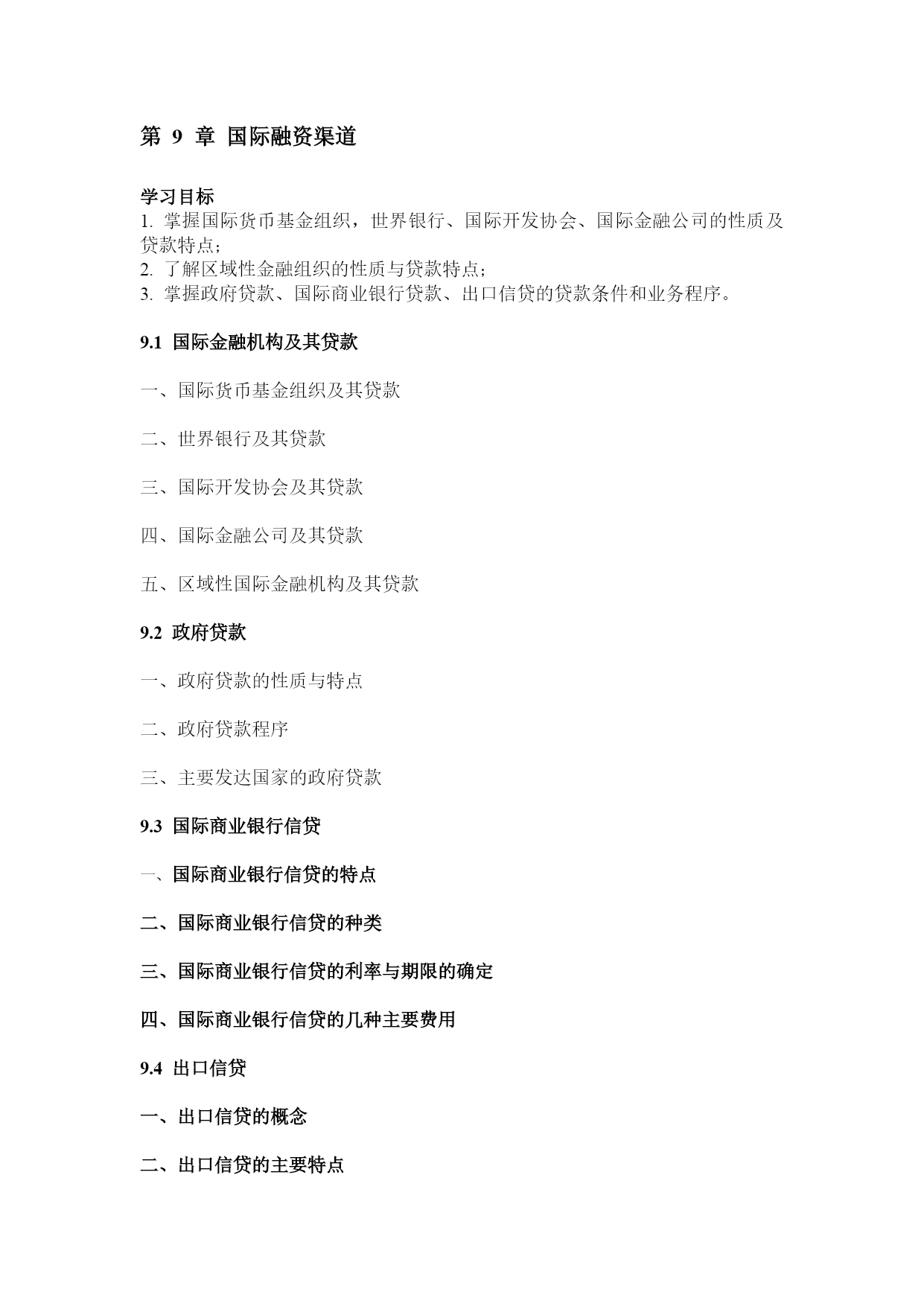 第 9 章 国际融资渠道

学习目标
1. 掌握国际货币基金组织，世界银行、国际开发协会、国际金融公司的性质及贷款特点；
2. 了解区域性金融组织的性质与贷款特点；
3. 掌握政府贷款、国际商业银行贷款、出口信贷的贷款条件和业务程序。

9.1 国际金融机构及其贷款

一、国际货币基金组织及其贷款

二、世界银行及其贷款

三、国际开发协会及其贷款

四、国际金融公司及其贷款

五、区域性国际金融机构及其贷款

9.2 政府贷款

一、政府贷款的性质与特点

二、政府贷款程序

三、主要发达国家的政府贷款

9.3 国际商业银行信贷

一、国际商业银行信贷的特点

二、国际商业银行信贷的种类

三、国际商业银行信贷的利率与期限的确定

四、国际商业银行信贷的几种主要费用

9.4 出口信贷

一、出口信贷的概念

二、出口信贷的主要特点